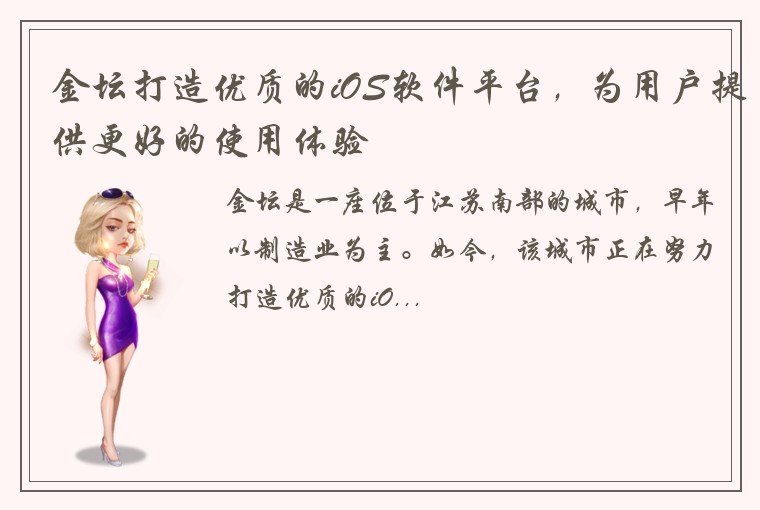 金坛打造优质的iOS软件平台，为用户提供更好的使用体验

金坛是一座位于江苏南部的城市，早年以制造业为主。如今，该城市正在努力打造优质的iO...